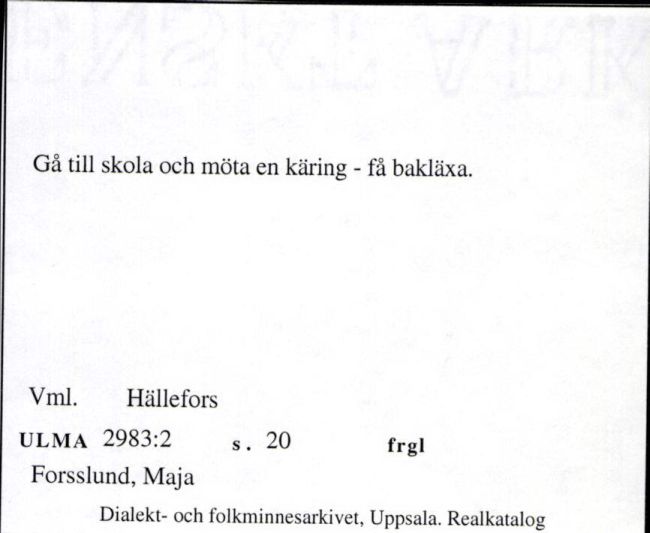 Gå till skola och möta en käring - få bakläxa.

Vml. Hällefors

ULMA 2983:2 s. 20 frgl

Forsslund, Maja

Dialekt- och folkminnesarkivet, Uppsala. Realkatalog